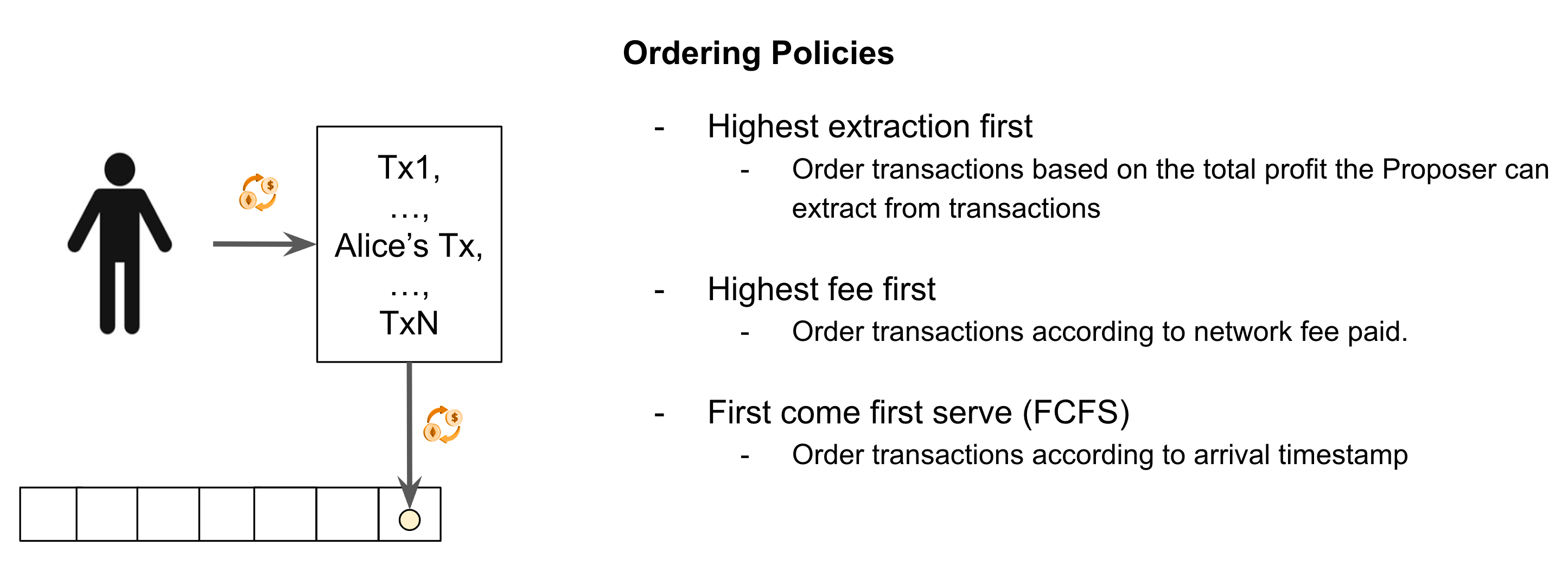 Ordering Policies

Tx1,
…,
Alice's Tx,
…,
TxN

- Highest extraction first
- Order transactions based on the total profit the Proposer can extract from transactions

- Highest fee first
- Order transactions according to network fee paid.

- First come first serve (FCFS)
- Order transactions according to arrival timestamp